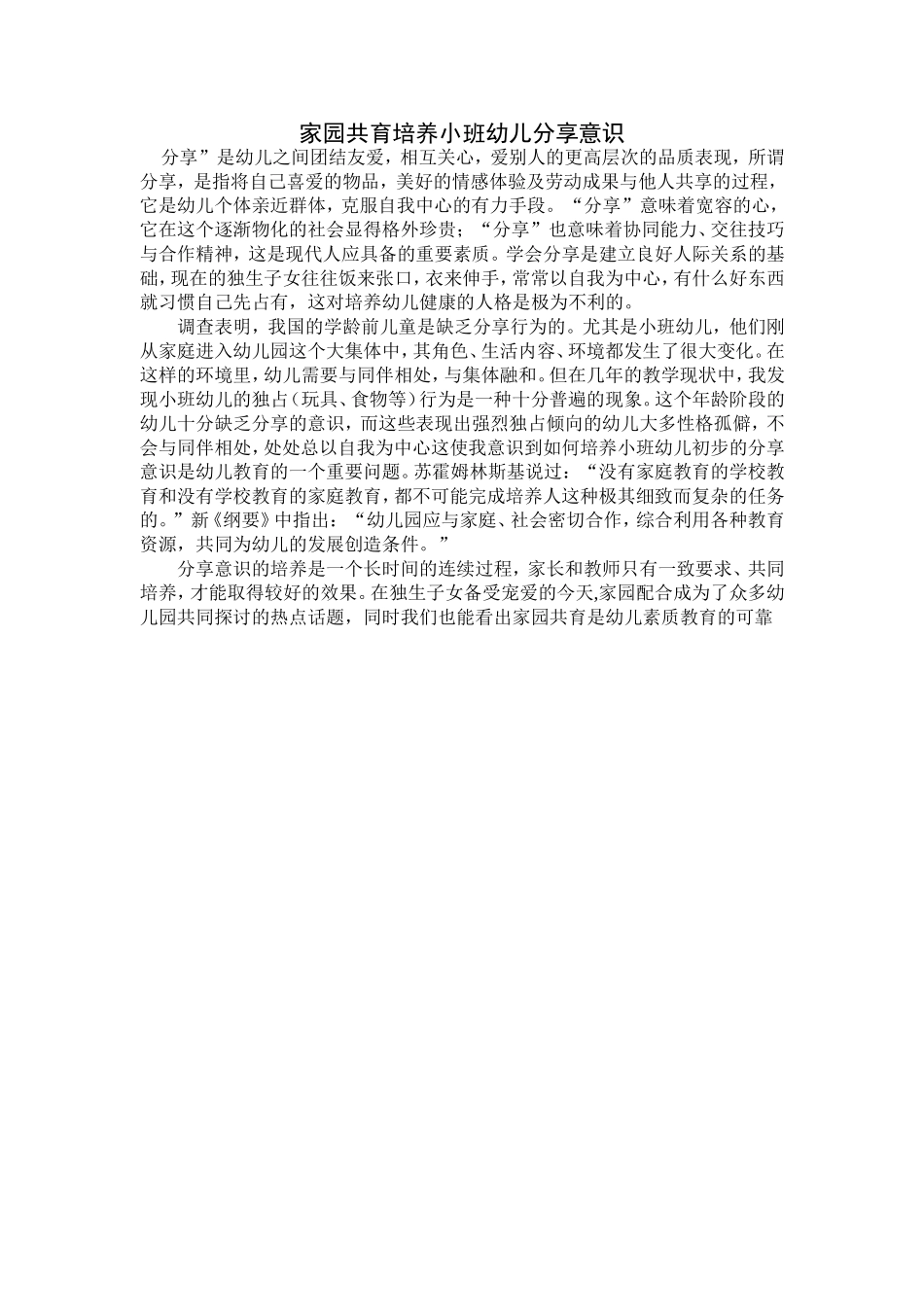 家园共育培养小班幼儿分享意识

分享”是幼儿之间团结友爱，相互关心，爱别人的更高层次的品质表现，所谓分享，是指将自己喜爱的物品，美好的情感体验及劳动成果与他人共享的过程，它是幼儿个体亲近群体，克服自我中心的有力手段。“分享”意味着宽容的心，它在这个逐渐物化的社会显得格外珍贵；“分享”也意味着协同能力、交往技巧与合作精神，这是现代人应具备的重要素质。学会分享是建立良好人际关系的基础，现在的独生子女往往饭来张口，衣来伸手，常常以自我为中心，有什么好东西就习惯自己先占有，这对培养幼儿健康的人格是极为不利的。

调查表明，我国的学龄前儿童是缺乏分享行为的。尤其是小班幼儿，他们刚从家庭进入幼儿园这个大集体中，其角色、生活内容、环境都发生了很大变化。在这样的环境里，幼儿需要与同伴相处，与集体融和。但在几年的教学现状中，我发现小班幼儿的独占（玩具、食物等）行为是一种十分普遍的现象。这个年龄阶段的幼儿十分缺乏分享的意识，而这些表现出强烈独占倾向的幼儿大多性格孤僻，不会与同伴相处，处处总以自我为中心这使我意识到如何培养小班幼儿初步的分享意识是幼儿教育的一个重要问题。苏霍姆林斯基说过：“没有家庭教育的学校教育和没有学校教育的家庭教育，都不可能完成培养人这种极其细致而复杂的任务的。”新《纲要》中指出：“幼儿园应与家庭、社会密切合作，综合利用各种教育资源，共同为幼儿的发展创造条件。”

分享意识的培养是一个长时间的连续过程，家长和教师只有一致要求、共同培养，才能取得较好的效果。在独生子女备受宠爱的今天,家园配合成为了众多幼儿园共同探讨的热点话题，同时我们也能看出家园共育是幼儿素质教育的可靠